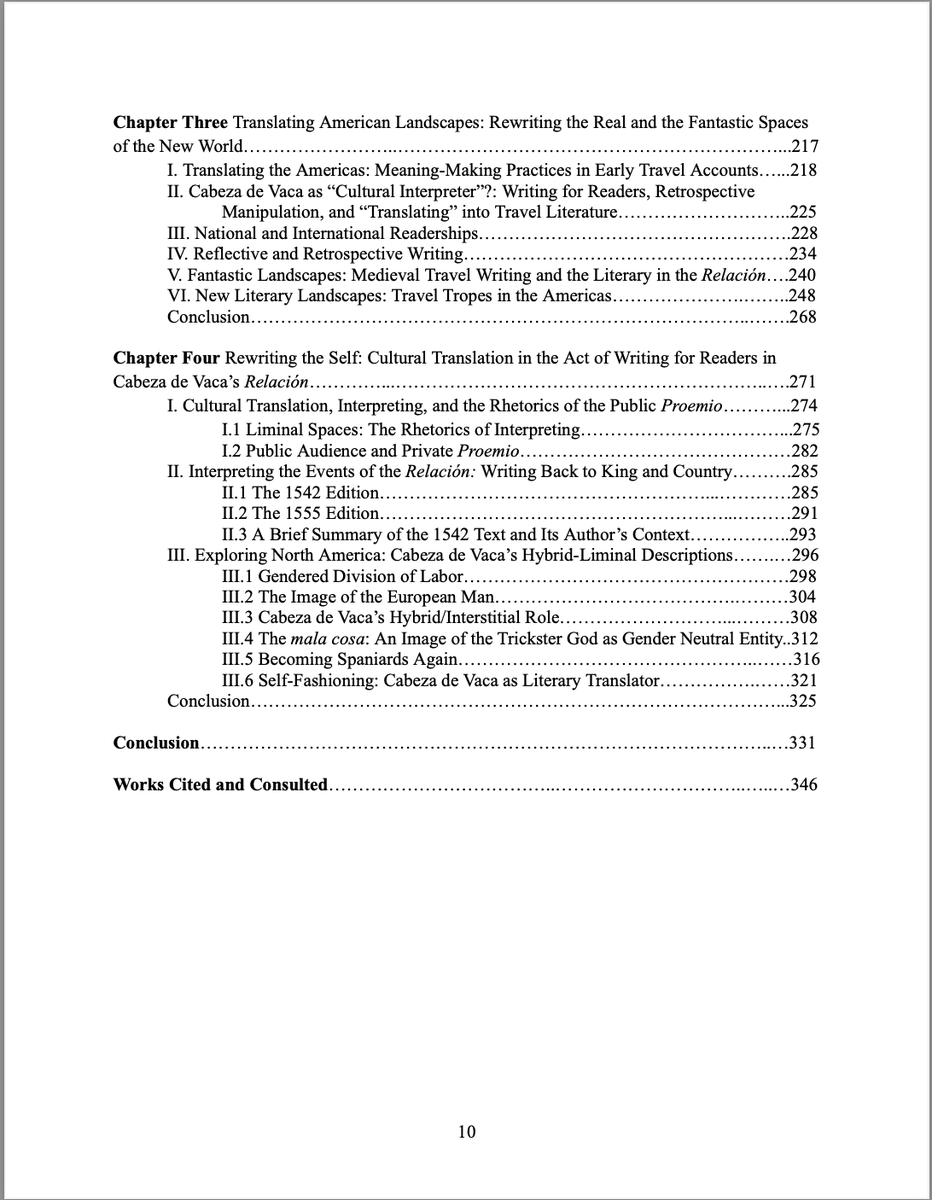 Chapter Three Translating American Landscapes: Rewriting the Real and the Fantastic Spaces of the New World 217

I. Translating the Americas: Meaning-Making Practices in Early Travel Accounts 218
II. Cabeza de Vaca as "Cultural Interpreter"?: Writing for Readers, Retrospective Manipulation, and "Translating" into Travel Literature 225
III. National and International Readerships 228
IV. Reflective and Retrospective Writing 234
V. Fantastic Landscapes: Medieval Travel Writing and the Literary in the Relación 240
VI. New Literary Landscapes: Travel Tropes in the Americas 248
Conclusion 268

Chapter Four Rewriting the Self: Cultural Translation in the Act of Writing for Readers in Cabeza de Vaca's Relación 271

I. Cultural Translation, Interpreting, and the Rhetorics of the Public Proemio 274
I.1 Liminal Spaces: The Rhetorics of Interpreting 275
I.2 Public Audience and Private Proemio 282
II. Interpreting the Events of the Relación: Writing Back to King and Country 285
II.1 The 1542 Edition 285
II.2 The 1555 Edition 291
II.3 A Brief Summary of the 1542 Text and Its Author's Context 293
III. Exploring North America: Cabeza de Vaca's Hybrid-Liminal Descriptions 296
III.1 Gendered Division of Labor 298
III.2 The Image of the European Man 304
III.3 Cabeza de Vaca's Hybrid/Interstitial Role 308
III.4 The mala cosa: An Image of the Trickster God as Gender Neutral Entity 312
III.5 Becoming Spaniards Again 316
III.6 Self-Fashioning: Cabeza de Vaca as Literary Translator 321
Conclusion 325

Conclusion 331

Works Cited and Consulted 346

10